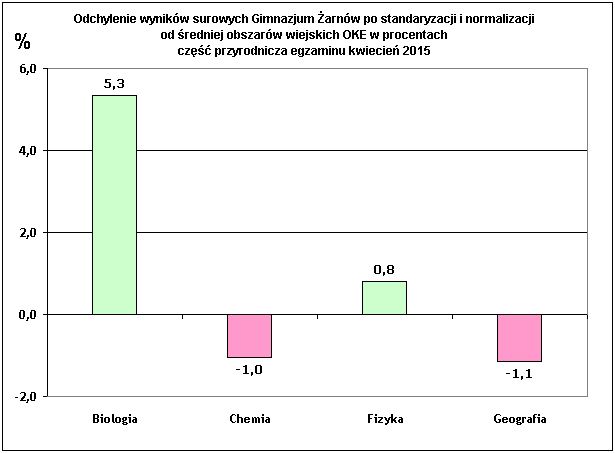 Odchylenie wyników surowych Gimnazjum Żarnów po standaryzacji i normalizacji od średniej obszarów wiejskich OKE w procentach część przyrodnicza egzaminu kwiecień 2015

%

6,0
4,0
2,0
0,0
-2,0

5,3
-1,0
0,8
-1,1

Biologia
Chemia
Fizyka
Geografia